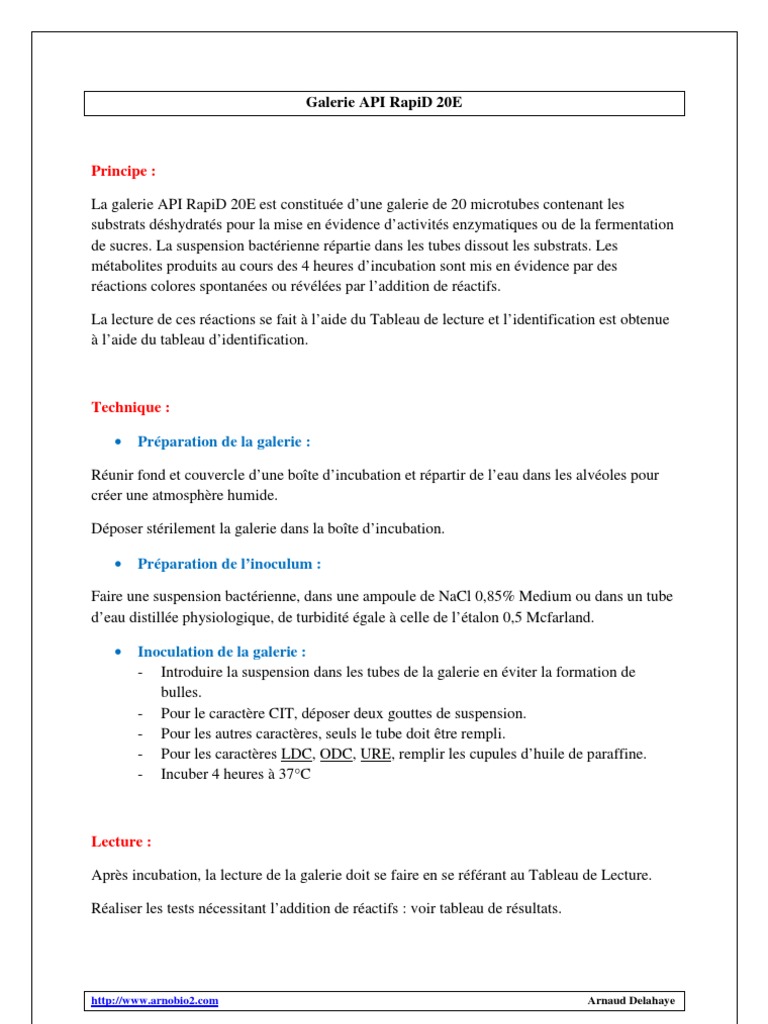 Galerie API RapiD 20E

Principe :

La galerie API RapiD 20E est constituée d'une galerie de 20 microtubes contenant les substrats déshydratés pour la mise en évidence d'activités enzymatiques ou de la fermentation de sucres. La suspension bactérienne répartie dans les tubes dissout les substrats. Les métabolites produits au cours des 4 heures d'incubation sont mis en évidence par des réactions colores spontanées ou révélées par l'addition de réactifs.

La lecture de ces réactions se fait à l'aide du Tableau de lecture et l'identification est obtenue à l'aide du tableau d'identification.

Technique :

• Préparation de la galerie :

Réunir fond et couvercle d'une boîte d'incubation et répartir de l'eau dans les alvéoles pour créer une atmosphère humide.

Déposer stérilement la galerie dans la boîte d'incubation.

• Préparation de l'inoculum :

Faire une suspension bactérienne, dans une ampoule de NaCl 0,85% Medium ou dans un tube d'eau distillée physiologique, de turbidité égale à celle de l'étalon 0,5 Mcfarland.

• Inoculation de la galerie :
- Introduire la suspension dans les tubes de la galerie en éviter la formation de bulles.
- Pour le caractère CIT, déposer deux gouttes de suspension.
- Pour les autres caractères, seuls le tube doit être rempli.
- Pour les caractères LDC, ODC, URE, remplir les cupules d'huile de paraffine.
- Incuber 4 heures à 37°C

Lecture :

Après incubation, la lecture de la galerie doit se faire en se référant au Tableau de Lecture.

Réaliser les tests nécessitant l'addition de réactifs : voir tableau de résultats.

http://www.arnobio2.com Arnaud Delahaye